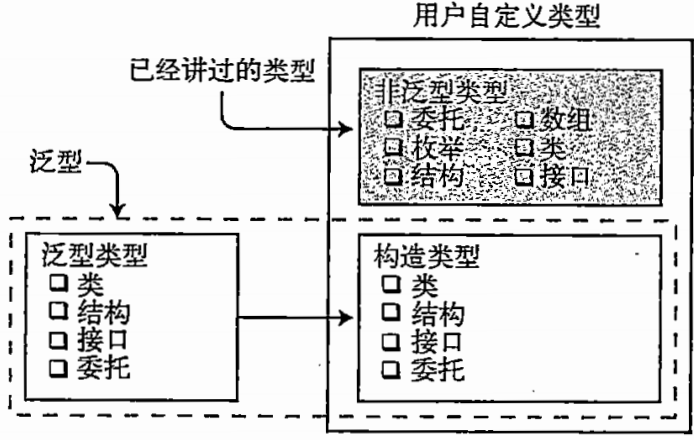 用户自定义类型

已经讲过的类型

非泛型类型
❑ 委托 ❑ 数组
❑ 枚举 ❑ 类
❑ 结构 ❑ 接口

泛型

泛型类型
❑ 类
❑ 结构
❑ 接口
❑ 委托

构造类型
❑ 类
❑ 结构
❑ 接口
❑ 委托